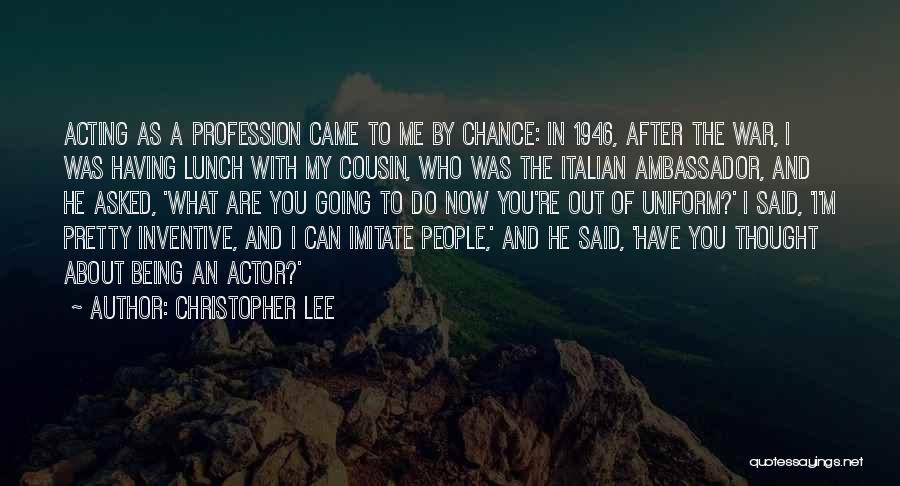 ACTING AS A PROFESSION CAME TO ME BY CHANCE: IN 1946, AFTER THE WAR, I WAS HAVING LUNCH WITH MY COUSIN, WHO WAS THE ITALIAN AMBASSADOR, AND HE ASKED, 'WHAT ARE YOU GOING TO DO NOW YOU'RE OUT OF UNIFORM?' I SAID, 'I'M PRETTY INVENTIVE, AND I CAN IMITATE PEOPLE,' AND HE SAID, 'HAVE YOU THOUGHT ABOUT BEING AN ACTOR?'

~ AUTHOR: CHRISTOPHER LEE

quotessayings.net